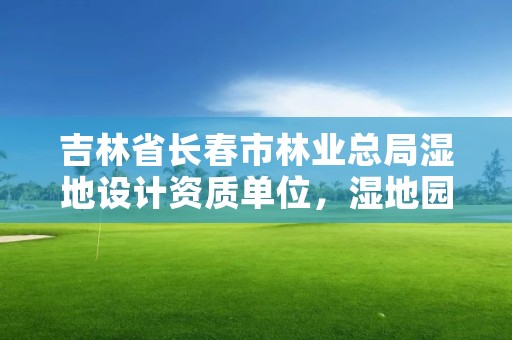 吉林省长春市林业总局湿地设计资质单位，湿地园